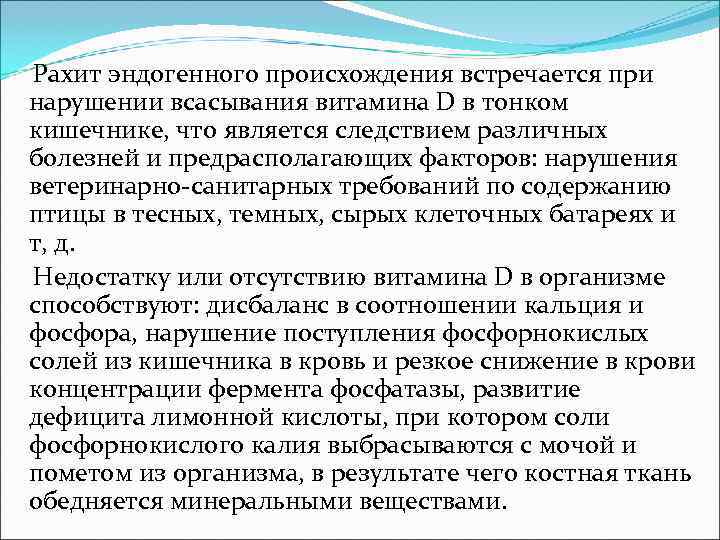 Рахит эндогенного происхождения встречается при нарушении всасывания витамина D в тонком кишечнике, что является следствием различных болезней и предрасполагающих факторов: нарушения ветеринарно-санитарных требований по содержанию птицы в тесных, темных, сырых клеточных батареях и т, д.

Недостатку или отсутствию витамина D в организме способствуют: дисбаланс в соотношении кальция и фосфора, нарушение поступления фосфорнокислых солей из кишечника в кровь и резкое снижение в крови концентрации фермента фосфатазы, развитие дефицита лимонной кислоты, при котором соли фосфорнокислого калия выбрасываются с мочой и пометом из организма, в результате чего костная ткань обедняется минеральными веществами.